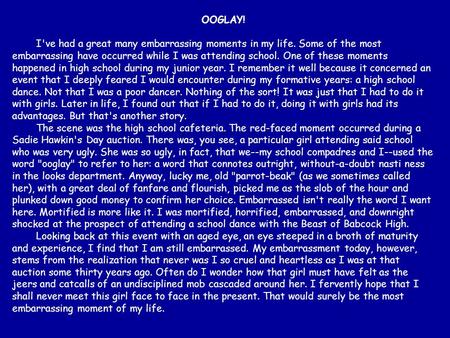 OOGLAY!

I've had a great many embarrassing moments in my life. Some of the most embarrassing have occurred while I was attending school. One of these moments happened in high school during my junior year. I remember it well because it concerned an event that I deeply feared I would encounter during my formative years: a high school dance. Not that I was a poor dancer. Nothing of the sort! It was just that I had to do it with girls. Later in life, I found out that if I had to do it, doing it with girls had its advantages. But that's another story.

The scene was the high school cafeteria. The red-faced moment occurred during a Sadie Hawkin's Day auction. There was, you see, a particular girl attending said school who was very ugly. She was so ugly, in fact, that we--my school compadres and I--used the word "ooglay" to refer to her: a word that connotes outright, without-a-doubt nasti ness in the looks department. Anyway, lucky me, old "parrot-beak" (as we sometimes called her), with a great deal of fanfare and flourish, picked me as the slob of the hour and plunked down good money to confirm her choice. Embarrassed isn't really the word I want here. Mortified is more like it. I was mortified, horrified, embarrassed, and downright shocked at the prospect of attending a school dance with the Beast of Babcock High.

Looking back at this event with an aged eye, an eye steeped in a broth of maturity and experience, I find that I am still embarrassed. My embarrassment today, however, stems from the realization that never was I so cruel and heartless as I was at that auction some thirty years ago. Often do I wonder how that girl must have felt as the jeers and catcalls of an undisciplined mob cascaded around her. I fervently hope that I shall never meet this girl face to face in the present. That would surely be the most embarrassing moment of my life.